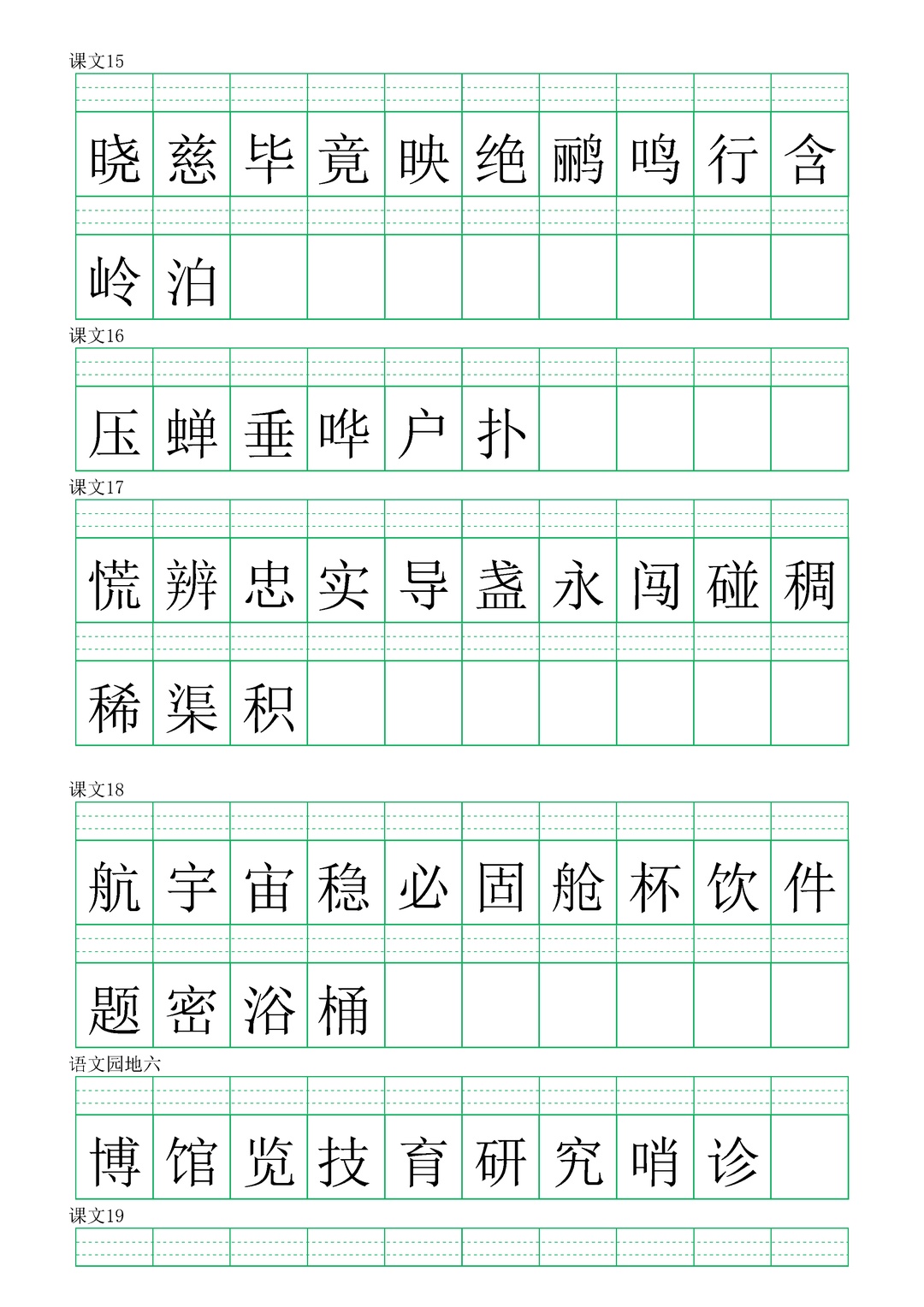 课文15

晓 慈 毕 竟 映 绝 鹂 鸣 行 含

岭 泊

课文16

压 蝉 垂 哗 户 扑

课文17

慌 辨 忠 实 导 盏 永 闯 碰 稠

稀 渠 积

课文18

航 宇 宙 稳 必 固 舱 杯 饮 件

题 密 浴 桶

语文园地六

博 馆 览 技 育 研 究 哨 诊

课文19